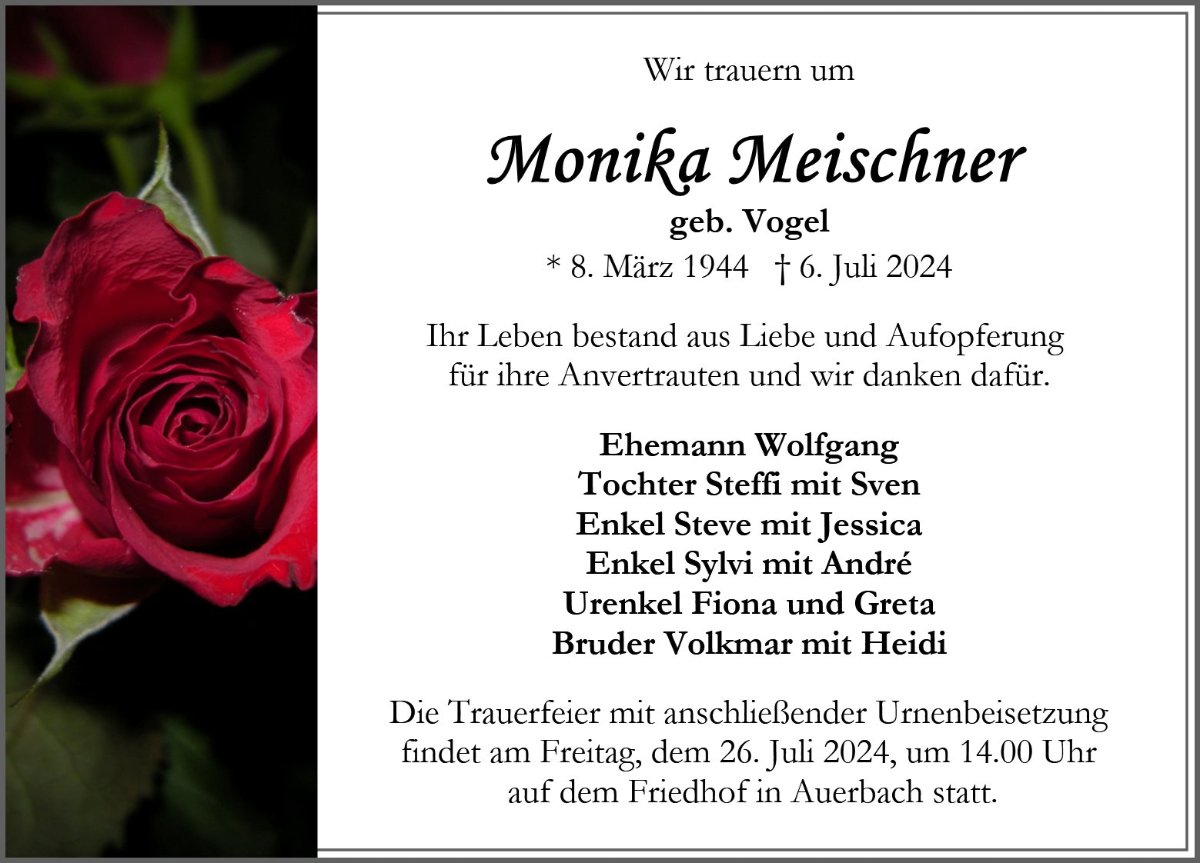 Wir trauern um

Monika Meischner

geb. Vogel

* 8. März 1944 † 6. Juli 2024

Ihr Leben bestand aus Liebe und Aufopferung für ihre Anvertrauten und wir danken dafür.

Ehemann Wolfgang
Tochter Steffi mit Sven
Enkel Steve mit Jessica
Enkel Sylvi mit André
Urenkel Fiona und Greta
Bruder Volkmar mit Heidi

Die Trauerfeier mit anschließender Urnenbeisetzung findet am Freitag, dem 26. Juli 2024, um 14.00 Uhr auf dem Friedhof in Auerbach statt.